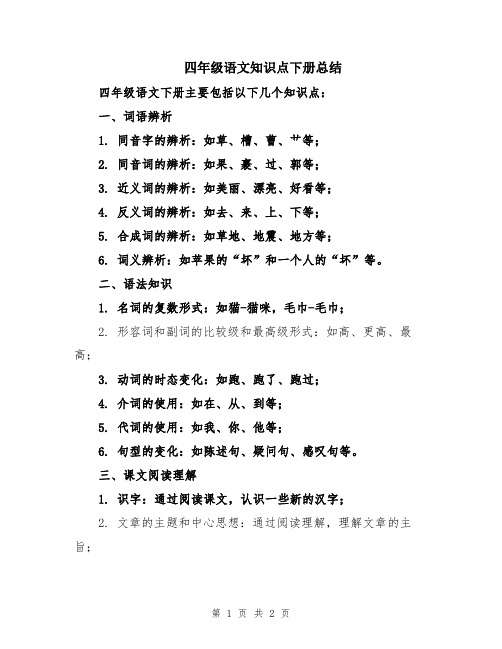 四年级语文知识点下册总结

四年级语文下册主要包括以下几个知识点：

一、词语辨析

1. 同音字的辨析：如草、槽、曹、艹等；

2. 同音词的辨析：如果、裹、过、郭等；

3. 近义词的辨析：如美丽、漂亮、好看等；

4. 反义词的辨析：如去、来、上、下等；

5. 合成词的辨析：如草地、地震、地方等；

6. 词义辨析：如苹果的“坏”和一个人的“坏”等。

二、语法知识

1. 名词的复数形式：如猫-猫咪，毛巾-毛巾；

2. 形容词和副词的比较级和最高级形式：如高、更高、最高；

3. 动词的时态变化：如跑、跑了、跑过；

4. 介词的使用：如在、从、到等；

5. 代词的使用：如我、你、他等；

6. 句型的变化：如陈述句、疑问句、感叹句等。

三、课文阅读理解

1. 识字：通过阅读课文，认识一些新的汉字；

2. 文章的主题和中心思想：通过阅读理解，理解文章的主旨；

第 1 页 共 2 页